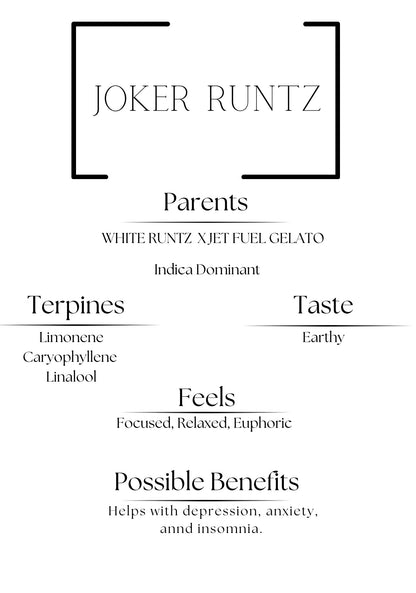 JOKER RUNTZ

Parents

WHITE RUNTZ X JET FUEL GELATO

Indica Dominant

Terpines

Limonene
Caryophyllene
Linalool

Taste

Earthy

Feels

Focused, Relaxed, Euphoric

Possible Benefits

Helps with depression, anxiety, annd insomnia.